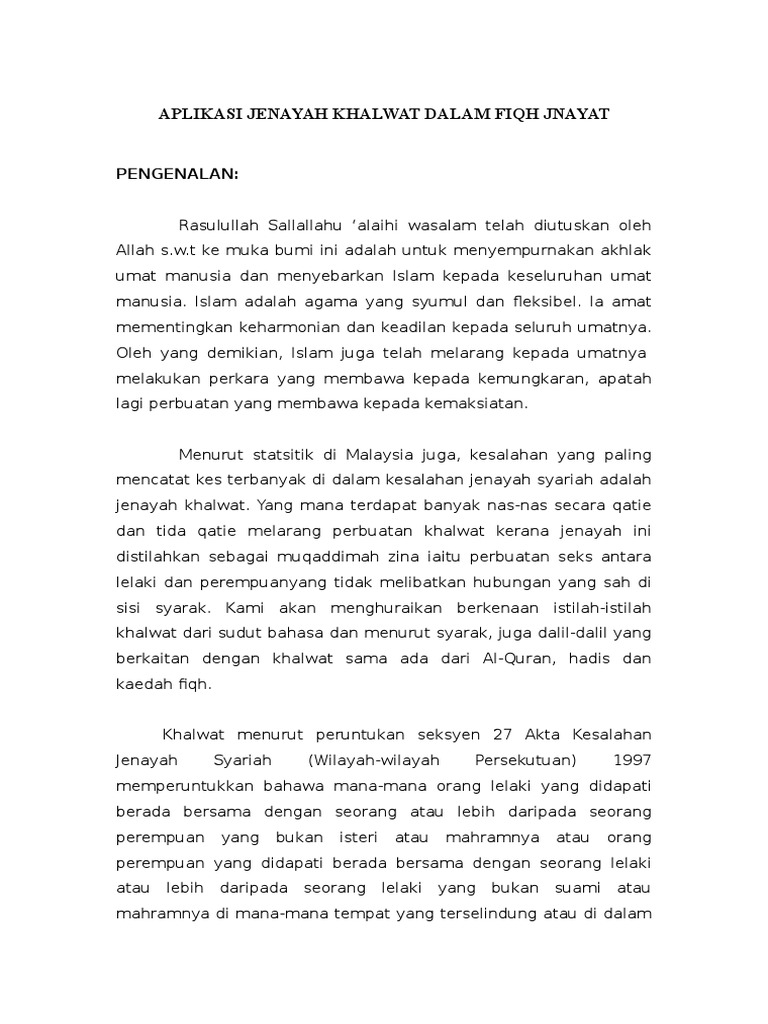 APLIKASI JENAYAH KHALWAT DALAM FIQH JNAYAT

PENGENALAN:

Rasulullah Sallallahu 'alaihi wasalam telah diutuskan oleh Allah s.w.t ke muka bumi ini adalah untuk menyempurnakan akhlak umat manusia dan menyebarkan Islam kepada keseluruhan umat manusia. Islam adalah agama yang syumul dan fleksibel. Ia amat mementingkan keharmonian dan keadilan kepada seluruh umatnya. Oleh yang demikian, Islam juga telah melarang kepada umatnya melakukan perkara yang membawa kepada kemungkaran, apatah lagi perbuatan yang membawa kepada kemaksiatan.

Menurut statsitik di Malaysia juga, kesalahan yang paling mencatat kes terbanyak di dalam kesalahan jenayah syariah adalah jenayah khalwat. Yang mana terdapat banyak nas-nas secara qatie dan tida qatie melarang perbuatan khalwat kerana jenayah ini distilahkan sebagai muqaddimah zina iaitu perbuatan seks antara lelaki dan perempuanyang tidak melibatkan hubungan yang sah di sisi syarak. Kami akan menghuraikan berkenaan istilah-istilah khalwat dari sudut bahasa dan menurut syarak, juga dalil-dalil yang berkaitan dengan khalwat sama ada dari Al-Quran, hadis dan kaedah fiqh.

Khalwat menurut peruntukan seksyen 27 Akta Kesalahan Jenayah Syariah (Wilayah-wilayah Persekutuan) 1997 memperuntukkan bahawa mana-mana orang lelaki yang didapati berada bersama dengan seorang atau lebih daripada seorang perempuan yang bukan isteri atau mahramnya atau orang perempuan yang didapati berada bersama dengan seorang lelaki atau lebih daripada seorang lelaki yang bukan suami atau mahramnya di mana-mana tempat yang terselindung atau di dalam